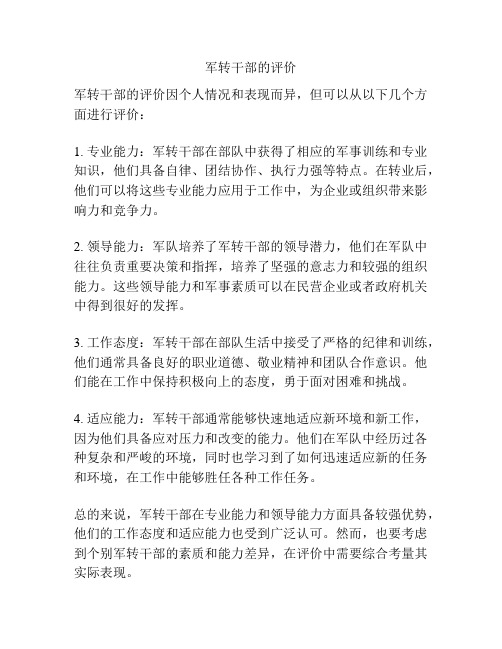 军转干部的评价

军转干部的评价因个人情况和表现而异，但可以从以下几个方面进行评价：

1. 专业能力：军转干部在部队中获得了相应的军事训练和专业知识，他们具备自律、团结协作、执行力强等特点。在转业后，他们可以将这些专业能力应用于工作中，为企业或组织带来影响力和竞争力。

2. 领导能力：军队培养了军转干部的领导潜力，他们在军队中往往负责重要决策和指挥，培养了坚强的意志力和较强的组织能力。这些领导能力和军事素质可以在民营企业或者政府机关中得到很好的发挥。

3. 工作态度：军转干部在部队生活中接受了严格的纪律和训练，他们通常具备良好的职业道德、敬业精神和团队合作意识。他们能在工作中保持积极向上的态度，勇于面对困难和挑战。

4. 适应能力：军转干部通常能够快速地适应新环境和新工作，因为他们具备应对压力和改变的能力。他们在军队中经历过各种复杂和严峻的环境，同时也学习到了如何迅速适应新的任务和环境，在工作中能够胜任各种工作任务。

总的来说，军转干部在专业能力和领导能力方面具备较强优势，他们的工作态度和适应能力也受到广泛认可。然而，也要考虑到个别军转干部的素质和能力差异，在评价中需要综合考量其实际表现。